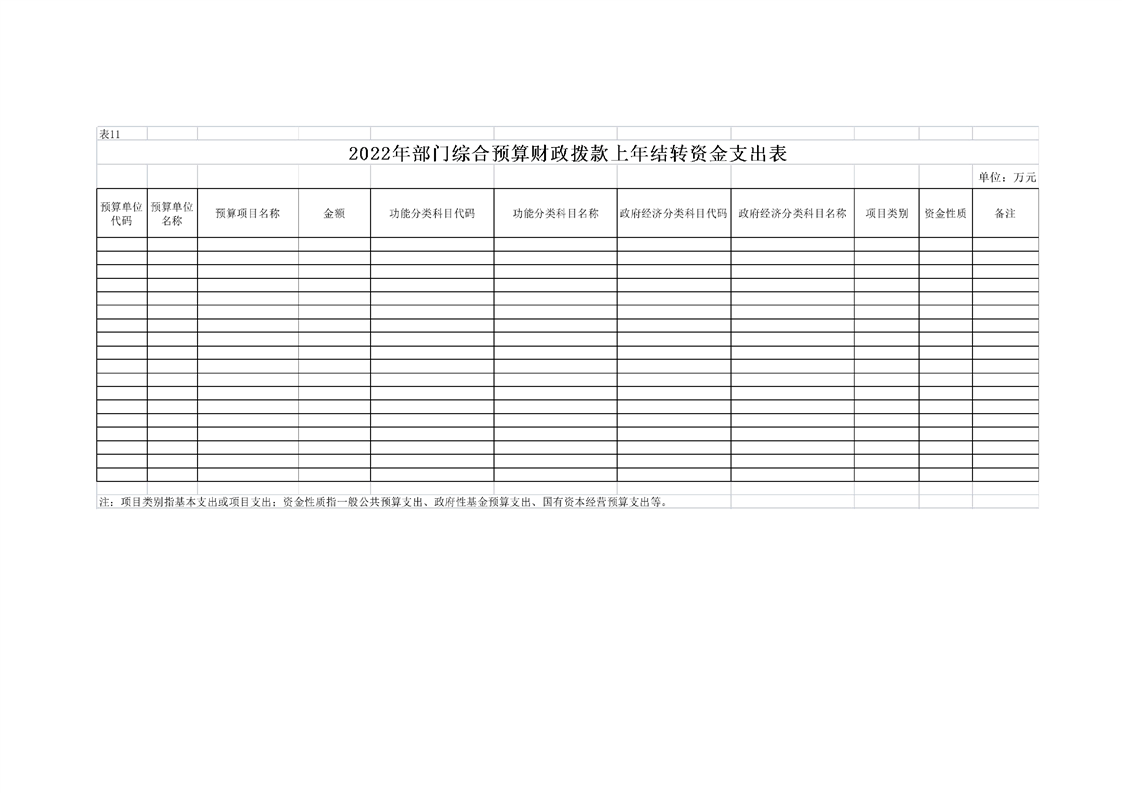 表11

2022年部门综合预算财政拨款上年结转资金支出表

单位：万元

| 预算单位代码 | 预算单位名称 | 预算项目名称 | 金额 | 功能分类科目代码 | 功能分类科目名称 | 政府经济分类科目代码 | 政府经济分类科目名称 | 项目类别 | 资金性质 | 备注 |
|---|---|---|---|---|---|---|---|---|---|---|
| | | | | | | | | | | |

注：项目类别指基本支出或项目支出；资金性质指一般公共预算支出、政府性基金预算支出、国有资本经营预算支出等。